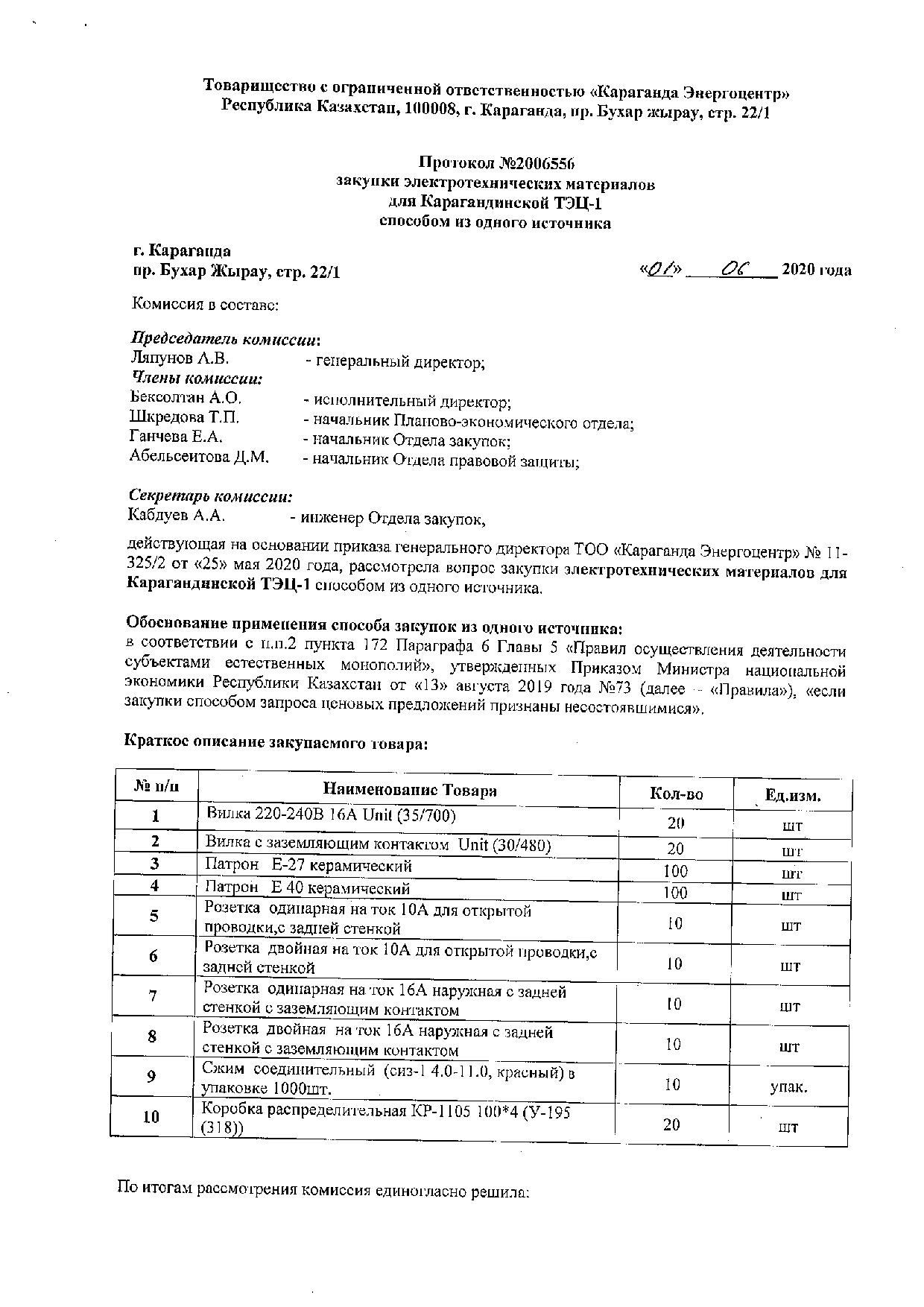 Товарищество с ограниченной ответственностью «Караганда Энергоцентр»
Республика Казахстан, 100008, г. Караганда, пр. Бухар жырау, стр. 22/1

Протокол №2006556
закупки электротехнических материалов
для Карагандинской ТЭЦ-1
способом из одного источника

г. Караганда
пр. Бухар Жырау, стр. 22/1

«01» 06 2020 года

Комиссия в составе:

Председатель комиссии:
Ляпунов А.В. - генеральный директор;
Члены комиссии:
Бексолтан А.О. - исполнительный директор;
Шкредова Т.П. - начальник Планово-экономического отдела;
Ганчева Е.А. - начальник Отдела закупок;
Абельсеитова Д.М. - начальник Отдела правовой защиты;

Секретарь комиссии:
Кабдуев А.А. - инженер Отдела закупок,

действующая на основании приказа генерального директора ТОО «Караганда Энергоцентр» № 11-325/2 от «25» мая 2020 года, рассмотрела вопрос закупки электротехнических материалов для Карагандинской ТЭЦ-1 способом из одного источника.

Обоснование применения способа закупок из одного источника:
в соответствии с п.п.2 пункта 172 Параграфа 6 Главы 5 «Правил осуществления деятельности субъектами естественных монополий», утвержденных Приказом Министра национальной экономики Республики Казахстан от «13» августа 2019 года №73 (далее – «Правила»), «если закупки способом запроса ценовых предложений признаны несостоявшимися».

Краткое описание закупаемого товара:

| № п/п | Наименование Товара | Кол-во | Ед.изм. |
|---|---|---|---|
| 1 | Вилка 220-240В 16А Unit (35/700) | 20 | шт |
| 2 | Вилка с заземляющим контактом Unit (30/480) | 20 | шт |
| 3 | Патрон Е-27 керамический | 100 | шт |
| 4 | Патрон Е 40 керамический | 100 | шт |
| 5 | Розетка одинарная на ток 10А для открытой проводки,с задней стенкой | 10 | шт |
| 6 | Розетка двойная на ток 10А для открытой проводки,с задней стенкой | 10 | шт |
| 7 | Розетка одинарная на ток 16А наружная с задней стенкой с заземляющим контактом | 10 | шт |
| 8 | Розетка двойная на ток 16А наружная с задней стенкой с заземляющим контактом | 10 | шт |
| 9 | Сжим соединительный (сиз-1 4.0-11.0, красный) в упаковке 1000шт. | 10 | упак. |
| 10 | Коробка распределительная КР-1105 100*4 (У-195 (318)) | 20 | шт |

По итогам рассмотрения комиссия единогласно решила: